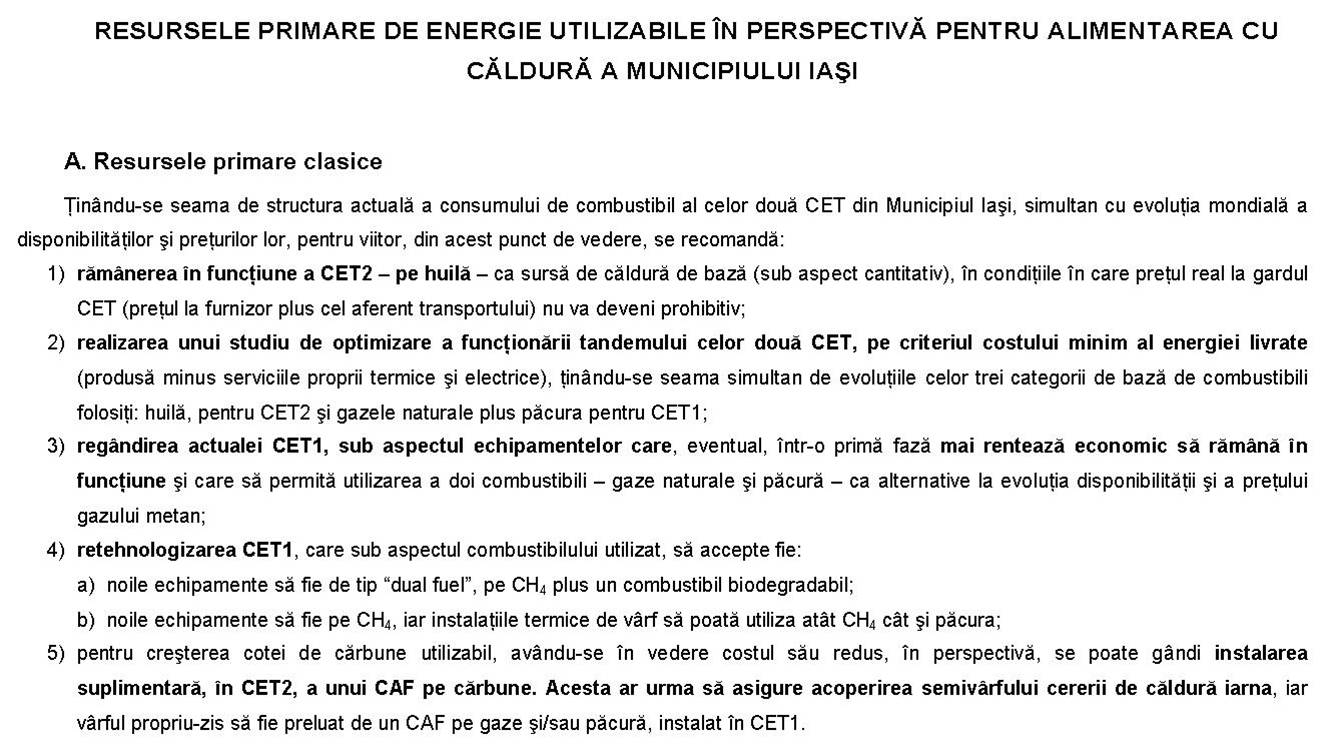 RESURSELE PRIMARE DE ENERGIE UTILIZABILE ÎN PERSPECTIVĂ PENTRU ALIMENTAREA CU CĂLDURĂ A MUNICIPIULUI IAŞI

A. Resursele primare clasice

Ţinându-se seama de structura actuală a consumului de combustibil al celor două CET din Municipiul Iaşi, simultan cu evoluţia mondială a disponibilităţilor şi preţurilor lor, pentru viitor, din acest punct de vedere, se recomandă:

1) rămânerea în funcţiune a CET2 – pe huilă – ca sursă de căldură de bază (sub aspect cantitativ), în condiţiile în care preţul real la gardul CET (preţul la furnizor plus cel aferent transportului) nu va deveni prohibitiv;

2) realizarea unui studiu de optimizare a funcţionării tandemului celor două CET, pe criteriul costului minim al energiei livrate (produsă minus serviciile proprii termice şi electrice), ţinându-se seama simultan de evoluţiile celor trei categorii de bază de combustibili folosiţi: huilă, pentru CET2 şi gazele naturale plus păcura pentru CET1;

3) regândirea actualei CET1, sub aspectul echipamentelor care, eventual, într-o primă fază mai rentează economic să rămână în funcţiune şi care să permită utilizarea a doi combustibili – gaze naturale şi păcură – ca alternative la evoluţia disponibilităţii şi a preţului gazului metan;

4) retehnologizarea CET1, care sub aspectul combustibilului utilizat, să accepte fie:

a) noile echipamente să fie de tip "dual fuel", pe $CH_4$ plus un combustibil biodegradabil;

b) noile echipamente să fie pe $CH_4$, iar instalaţiile termice de vârf să poată utiliza atât $CH_4$ cât şi păcura;

5) pentru creşterea cotei de cărbune utilizabil, avându-se în vedere costul său redus, în perspectivă, se poate gândi instalarea suplimentară, în CET2, a unui CAF pe cărbune. Acesta ar urma să asigure acoperirea semivârfului cererii de căldură iarna, iar vârful propriu-zis să fie preluat de un CAF pe gaze şi/sau păcură, instalat în CET1.